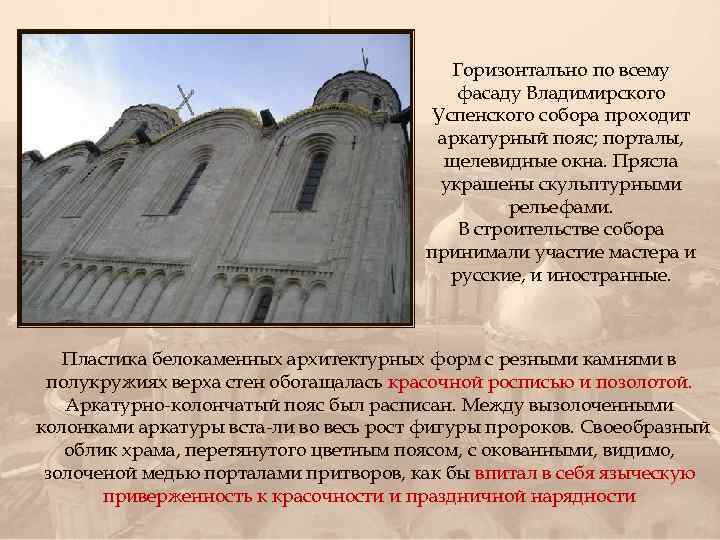 Горизонтально по всему фасаду Владимирского Успенского собора проходит аркатурный пояс; порталы, щелевидные окна. Прясла украшены скульптурными рельефами.

В строительстве собора принимали участие мастера и русские, и иностранные.

Пластика белокаменных архитектурных форм с резными камнями в полукружиях верха стен обогащалась красочной росписью и позолотой. Аркатурно-колончатый пояс был расписан. Между вызолоченными колонками аркатуры вста-ли во весь рост фигуры пророков. Своеобразный облик храма, перетянутого цветным поясом, с окованными, видимо, золоченой медью порталами притворов, как бы впитал в себя языческую приверженность к красочности и праздничной нарядности